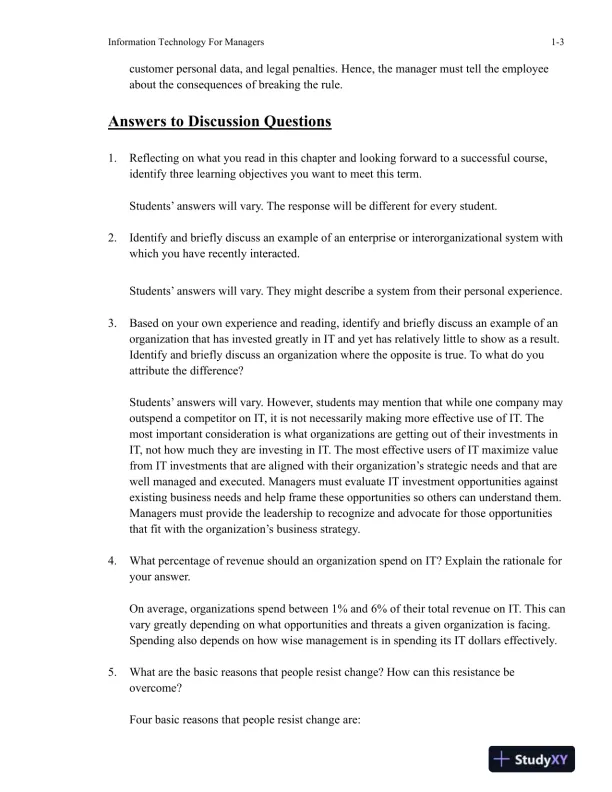 Information Technology For Managers 1-3

customer personal data, and legal penalties. Hence, the manager must tell the employee about the consequences of breaking the rule.

Answers to Discussion Questions

1. Reflecting on what you read in this chapter and looking forward to a successful course, identify three learning objectives you want to meet this term.

Students' answers will vary. The response will be different for every student.

2. Identify and briefly discuss an example of an enterprise or interorganizational system with which you have recently interacted.

Students' answers will vary. They might describe a system from their personal experience.

3. Based on your own experience and reading, identify and briefly discuss an example of an organization that has invested greatly in IT and yet has relatively little to show as a result. Identify and briefly discuss an organization where the opposite is true. To what do you attribute the difference?

Students' answers will vary. However, students may mention that while one company may outspend a competitor on IT, it is not necessarily making more effective use of IT. The most important consideration is what organizations are getting out of their investments in IT, not how much they are investing in IT. The most effective users of IT maximize value from IT investments that are aligned with their organization's strategic needs and that are well managed and executed. Managers must evaluate IT investment opportunities against existing business needs and help frame these opportunities so others can understand them. Managers must provide the leadership to recognize and advocate for those opportunities that fit with the organization's business strategy.

4. What percentage of revenue should an organization spend on IT? Explain the rationale for your answer.

On average, organizations spend between 1% and 6% of their total revenue on IT. This can vary greatly depending on what opportunities and threats a given organization is facing. Spending also depends on how wise management is in spending its IT dollars effectively.

5. What are the basic reasons that people resist change? How can this resistance be overcome?

Four basic reasons that people resist change are:

StudyXY